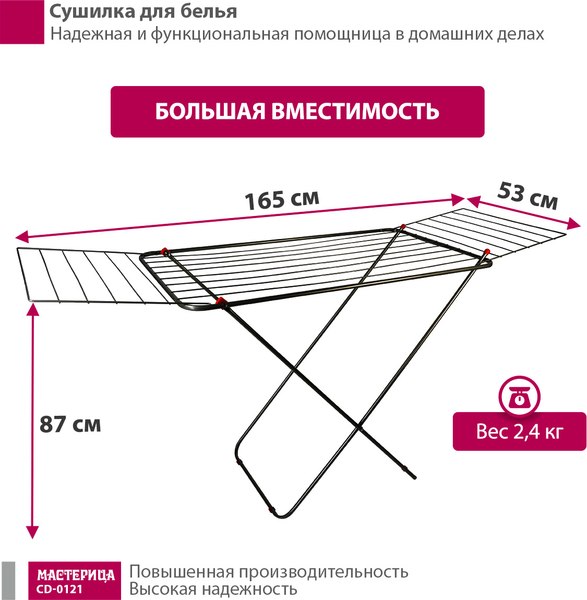 Сушилка для белья
Надежная и функциональная помощница в домашних делах

БОЛЬШАЯ ВМЕСТИМОСТЬ

165 см

53 см

87 см

Вес 2,4 кг

МАСТЕРИЦА
CD-0121

Повышенная производительность
Высокая надежность